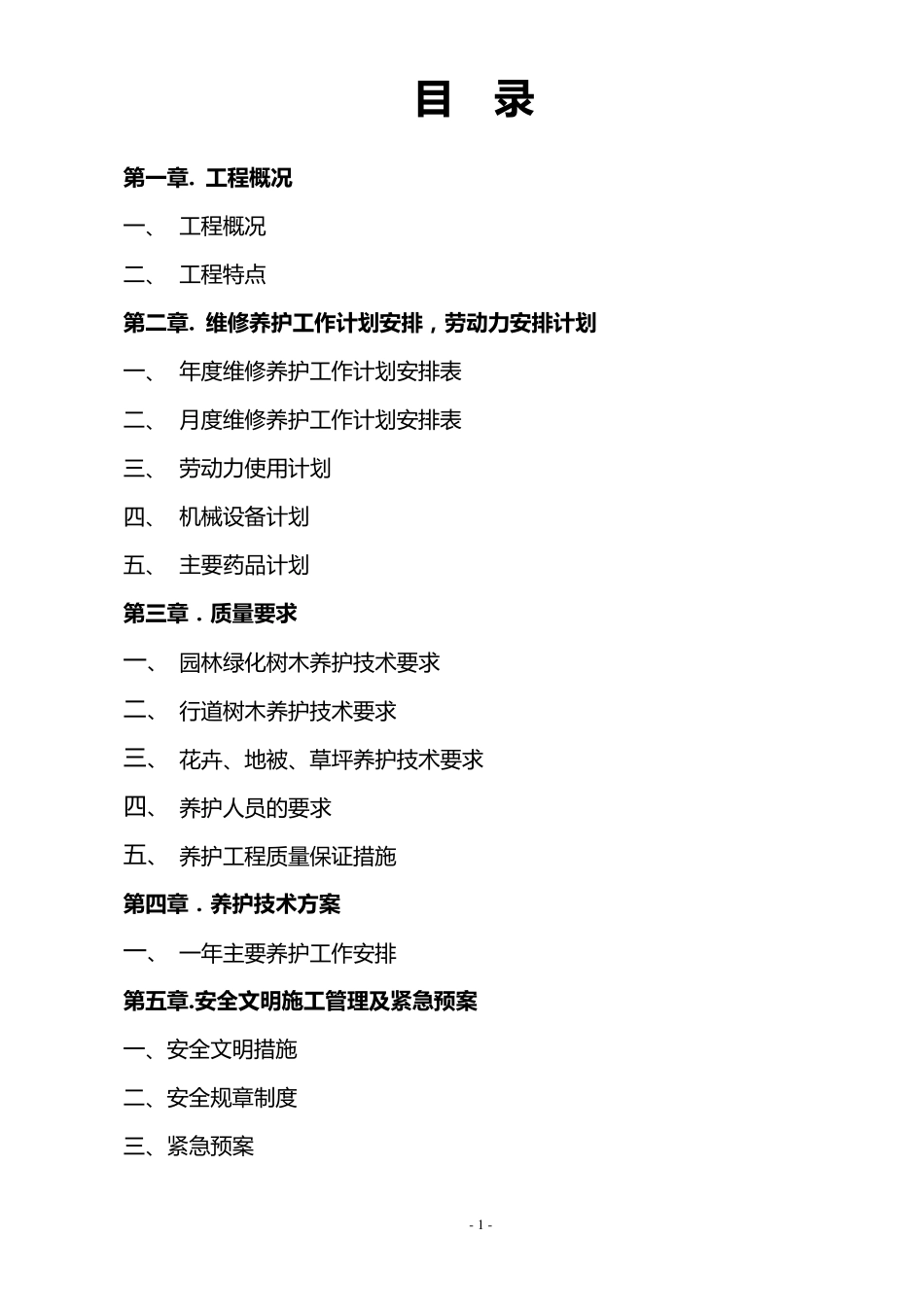 目　录

第一章. 工程概况

一、　工程概况

二、　工程特点

第二章. 维修养护工作计划安排，劳动力安排计划

一、　年度维修养护工作计划安排表

二、　月度维修养护工作计划安排表

三、　劳动力使用计划

四、　机械设备计划

五、　主要药品计划

第三章．质量要求

一、　园林绿化树木养护技术要求

二、　行道树木养护技术要求

三、　花卉、地被、草坪养护技术要求

四、　养护人员的要求

五、　养护工程质量保证措施

第四章．养护技术方案

一、　一年主要养护工作安排

第五章.安全文明施工管理及紧急预案

一、安全文明措施

二、安全规章制度

三、紧急预案

- 1 -